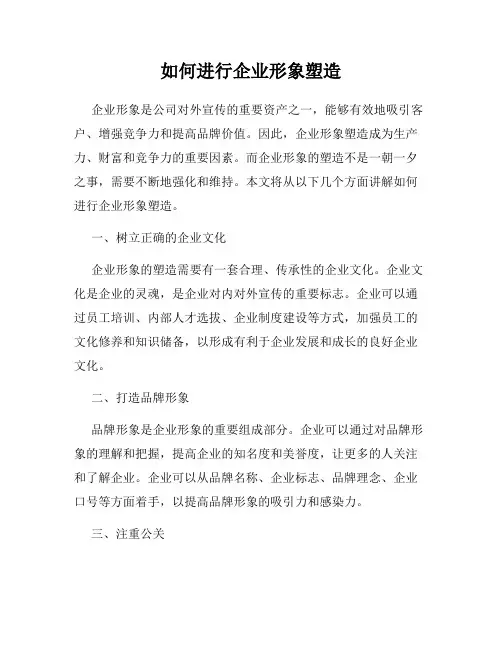 如何进行企业形象塑造

企业形象是公司对外宣传的重要资产之一，能够有效地吸引客户、增强竞争力和提高品牌价值。因此，企业形象塑造成为生产力、财富和竞争力的重要因素。而企业形象的塑造不是一朝一夕之事，需要不断地强化和维持。本文将从以下几个方面讲解如何进行企业形象塑造。

一、树立正确的企业文化

企业形象的塑造需要有一套合理、传承性的企业文化。企业文化是企业的灵魂，是企业对内对外宣传的重要标志。企业可以通过员工培训、内部人才选拔、企业制度建设等方式，加强员工的文化修养和知识储备，以形成有利于企业发展和成长的良好企业文化。

二、打造品牌形象

品牌形象是企业形象的重要组成部分。企业可以通过对品牌形象的理解和把握，提高企业的知名度和美誉度，让更多的人关注和了解企业。企业可以从品牌名称、企业标志、品牌理念、企业口号等方面着手，以提高品牌形象的吸引力和感染力。

三、注重公关